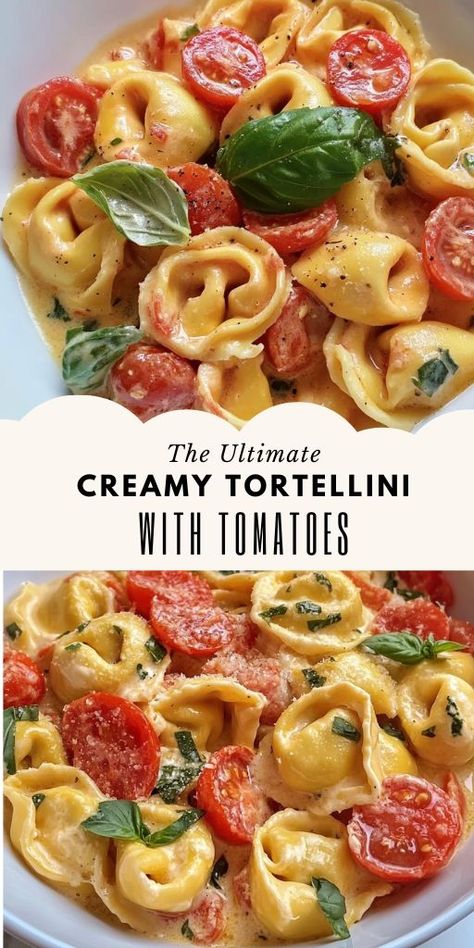 The Ultimate
CREAMY TORTELLINI
WITH TOMATOES